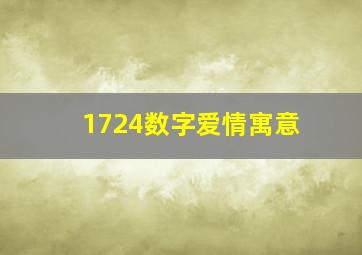 1724数字爱情寓意